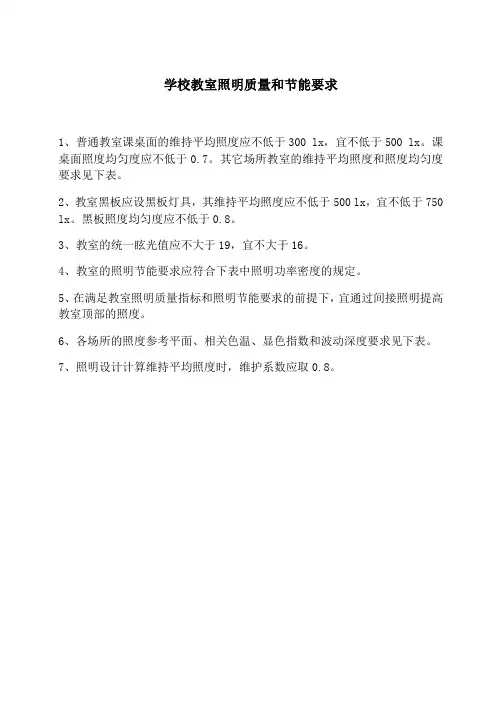 学校教室照明质量和节能要求

1、普通教室课桌面的维持平均照度应不低于 300 lx，宜不低于 500 lx。课桌面照度均匀度应不低于 0.7。其它场所教室的维持平均照度和照度均匀度要求见下表。

2、教室黑板应设黑板灯具，其维持平均照度应不低于 500 lx，宜不低于 750 lx。黑板照度均匀度应不低于 0.8。

3、教室的统一眩光值应不大于 19，宜不大于 16。

4、教室的照明节能要求应符合下表中照明功率密度的规定。

5、在满足教室照明质量指标和照明节能要求的前提下，宜通过间接照明提高教室顶部的照度。

6、各场所的照度参考平面、相关色温、显色指数和波动深度要求见下表。

7、照明设计计算维持平均照度时，维护系数应取 0.8。